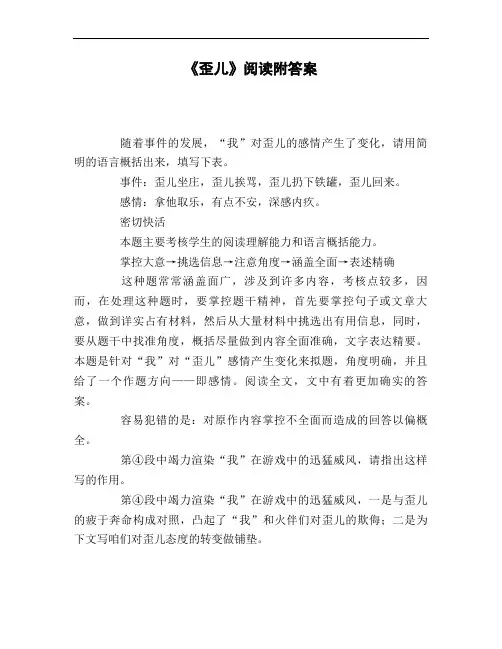 《歪儿》阅读附答案

随着事件的发展，“我”对歪儿的感情产生了变化，请用简明的语言概括出来，填写下表。

事件：歪儿坐庄，歪儿挨骂，歪儿扔下铁罐，歪儿回来。

感情：拿他取乐，有点不安，深感内疚。

密切快活

本题主要考核学生的阅读理解能力和语言概括能力。

掌控大意→挑选信息→注意角度→涵盖全面→表述精确

这种题常常涵盖面广，涉及到许多内容，考核点较多，因而，在处理这种题时，要掌控题干精神，首先要掌控句子或文章大意，做到详实占有材料，然后从大量材料中挑选出有用信息，同时，要从题干中找准角度，概括尽量做到内容全面准确，文字表达精要。本题是针对“我”对“歪儿”感情产生变化来拟题，角度明确，并且给了一个作题方向——即感情。阅读全文，文中有着更加确实的答案。

容易犯错的是：对原作内容掌控不全面而造成的回答以偏概全。

第④段中竭力渲染“我”在游戏中的迅猛威风，请指出这样写的作用。

第④段中竭力渲染“我”在游戏中的迅猛威风，一是与歪儿的疲于奔命构成对照，凸起了“我”和火伴们对歪儿的欺侮；二是为下文写咱们对歪儿态度的转变做铺垫。